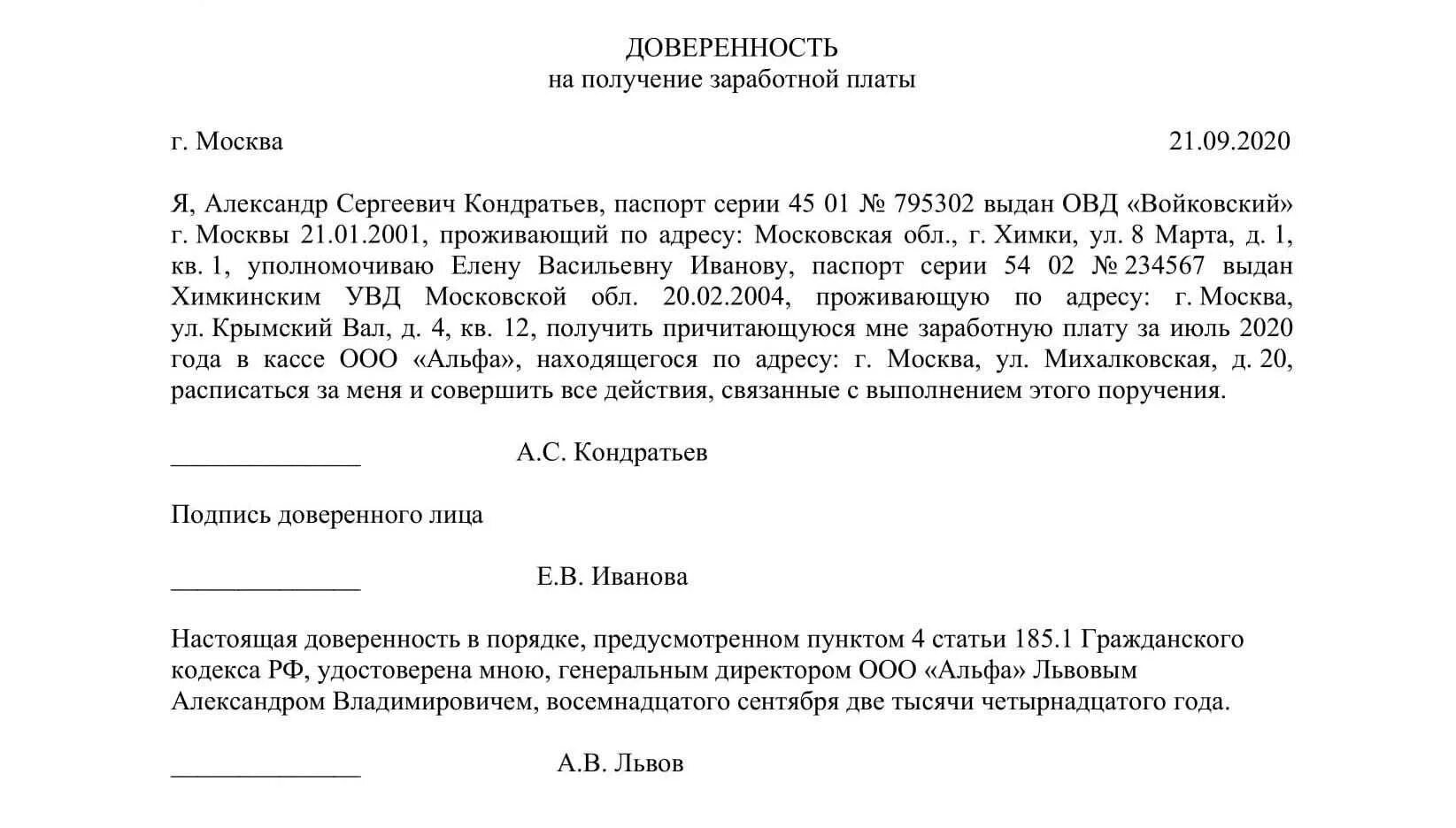 ДОВЕРЕННОСТЬ
на получение заработной платы

г. Москва 21.09.2020

Я, Александр Сергеевич Кондратьев, паспорт серии 45 01 № 795302 выдан ОВД «Войковский» г. Москвы 21.01.2001, проживающий по адресу: Московская обл., г. Химки, ул. 8 Марта, д. 1, кв. 1, уполномочиваю Елену Васильевну Иванову, паспорт серии 54 02 № 234567 выдан Химкинским УВД Московской обл. 20.02.2004, проживающую по адресу: г. Москва, ул. Крымский Вал, д. 4, кв. 12, получить причитающуюся мне заработную плату за июль 2020 года в кассе ООО «Альфа», находящегося по адресу: г. Москва, ул. Михалковская, д. 20, расписаться за меня и совершить все действия, связанные с выполнением этого поручения.

______________ А.С. Кондратьев

Подпись доверенного лица

______________ Е.В. Иванова

Настоящая доверенность в порядке, предусмотренном пунктом 4 статьи 185.1 Гражданского кодекса РФ, удостоверена мною, генеральным директором ООО «Альфа» Львовым Александром Владимировичем, восемнадцатого сентября две тысячи четырнадцатого года.

______________ А.В. Львов